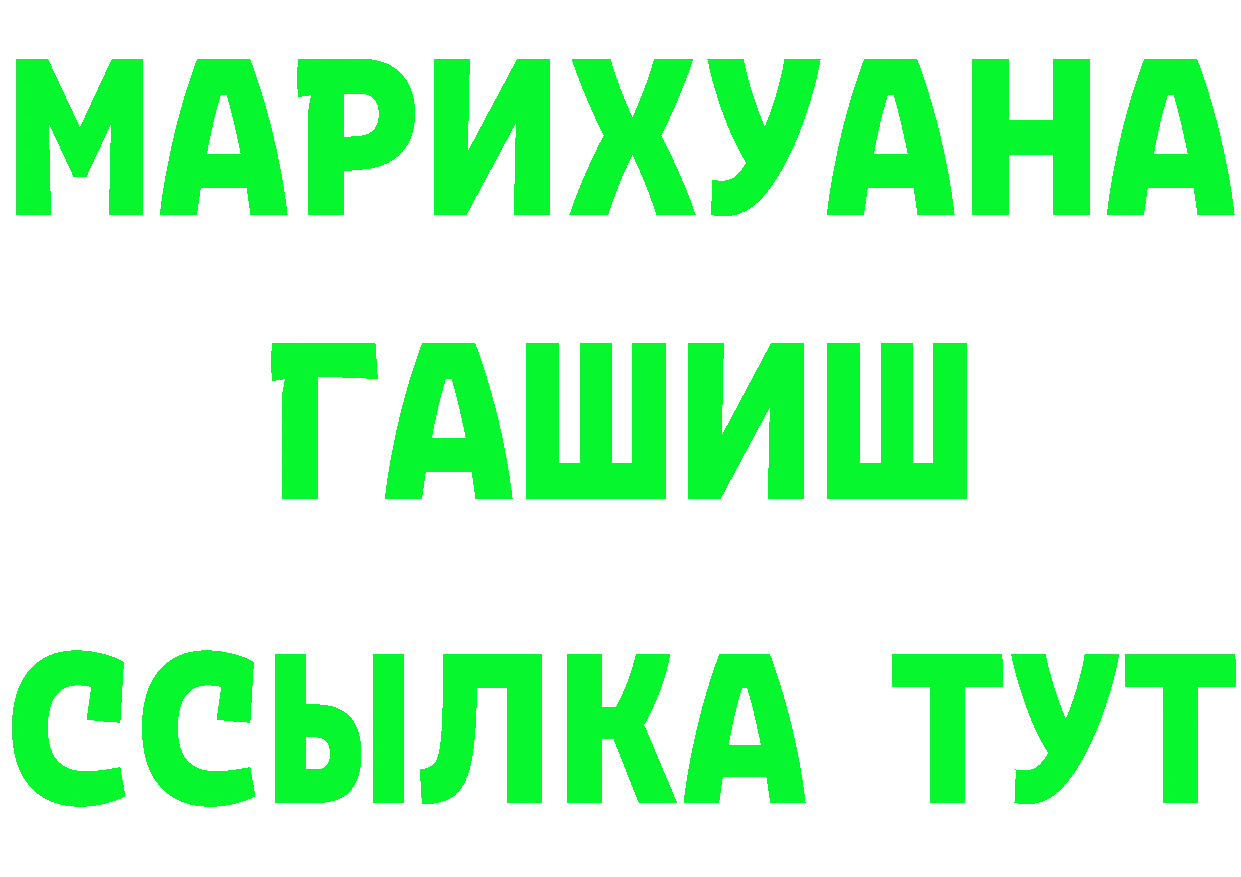 МАРИХУАНА
ГАШИШ
ССЫЛКА ТУТ